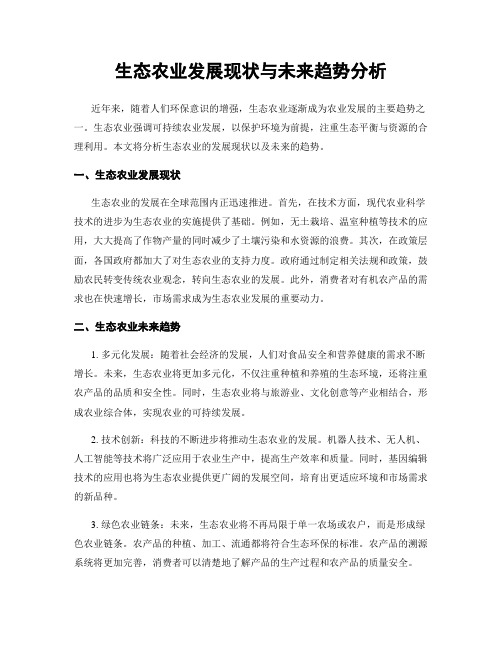 生态农业发展现状与未来趋势分析

近年来，随着人们环保意识的增强，生态农业逐渐成为农业发展的主要趋势之一。生态农业强调可持续农业发展，以保护环境为前提，注重生态平衡与资源的合理利用。本文将分析生态农业的发展现状以及未来的趋势。

一、生态农业发展现状

生态农业的发展在全球范围内正迅速推进。首先，在技术方面，现代农业科学技术的进步为生态农业的实施提供了基础。例如，无土栽培、温室种植等技术的应用，大大提高了作物产量的同时减少了土壤污染和水资源的浪费。其次，在政策层面，各国政府都加大了对生态农业的支持力度。政府通过制定相关法规和政策，鼓励农民转变传统农业观念，转向生态农业的发展。此外，消费者对有机农产品的需求也在快速增长，市场需求成为生态农业发展的重要动力。

二、生态农业未来趋势

1. 多元化发展：随着社会经济的发展，人们对食品安全和营养健康的需求不断增长。未来，生态农业将更加多元化，不仅注重种植和养殖的生态环境，还将注重农产品的品质和安全性。同时，生态农业将与旅游业、文化创意等产业相结合，形成农业综合体，实现农业的可持续发展。

2. 技术创新：科技的不断进步将推动生态农业的发展。机器人技术、无人机、人工智能等技术将广泛应用于农业生产中，提高生产效率和质量。同时，基因编辑技术的应用也将为生态农业提供更广阔的发展空间，培育出更适应环境和市场需求的新品种。

3. 绿色农业链条：未来，生态农业将不再局限于单一农场或农户，而是形成绿色农业链条。农产品的种植、加工、流通都将符合生态环保的标准。农产品的溯源系统将更加完善，消费者可以清楚地了解产品的生产过程和农产品的质量安全。